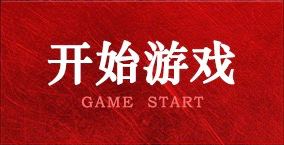 开始游戏

GAME START